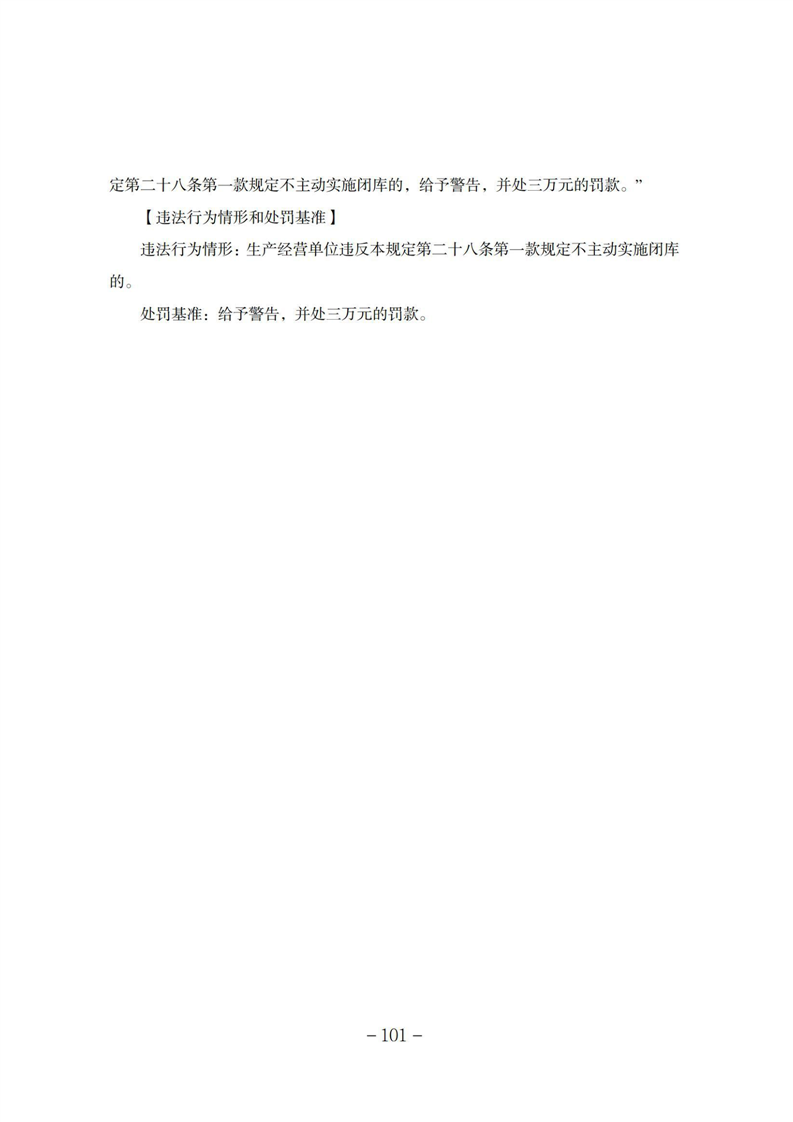 定第二十八条第一款规定不主动实施闭库的，给予警告，并处三万元的罚款。”

【违法行为情形和处罚基准】

违法行为情形：生产经营单位违反本规定第二十八条第一款规定不主动实施闭库的。

处罚基准：给予警告，并处三万元的罚款。

－101－